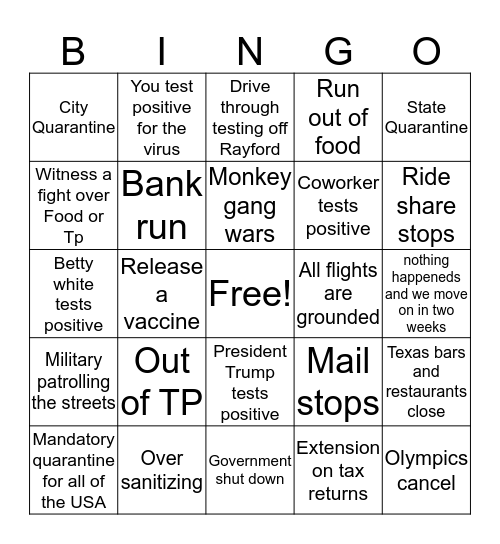 | B | I | N | G | O |
|---|---|---|---|---|
| City Quarantine | You test positive for the virus | Drive through testing off Rayford | Run out of food | State Quarantine |
| Witness a fight over Food or Tp | Bank run | Monkey gang wars | Coworker tests positive | Ride share stops |
| Betty white tests positive | Release a vaccine | Free! | All flights are grounded | nothing happeneds and we move on in two weeks |
| Military patrolling the streets | Out of TP | President Trump tests positive | Mail stops | Texas bars and restaurants close |
| Mandatory quarantine for all of the USA | Over sanitizing | Government shut down | Extension on tax returns | Olympics cancel |